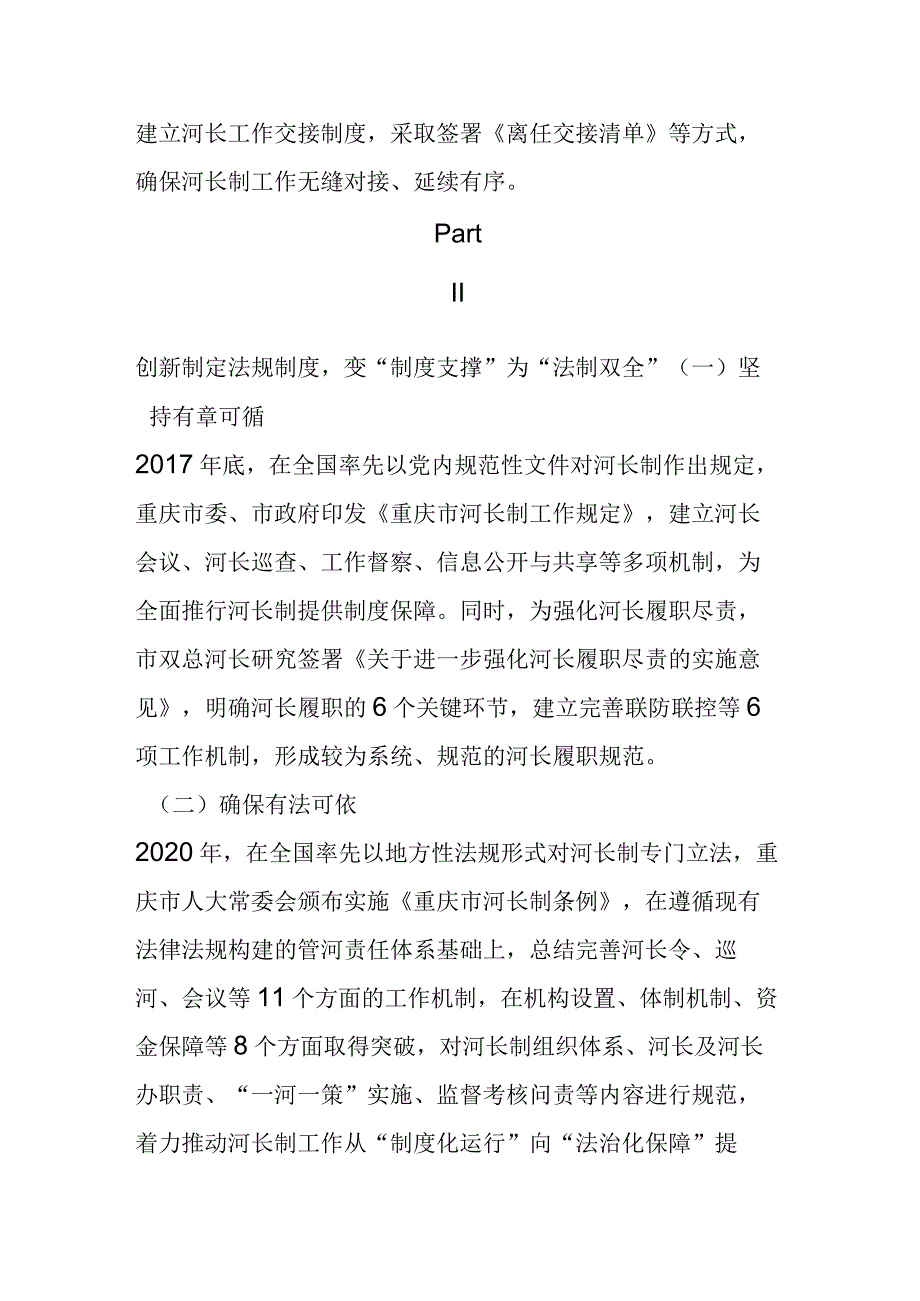 建立河长工作交接制度，采取签署《离任交接清单》等方式，确保河长制工作无缝对接、延续有序。

Part

II

创新制定法规制度，变“制度支撑”为“法制双全”（一）坚持有章可循

2017年底，在全国率先以党内规范性文件对河长制作出规定，重庆市委、市政府印发《重庆市河长制工作规定》，建立河长会议、河长巡查、工作督察、信息公开与共享等多项机制，为全面推行河长制提供制度保障。同时，为强化河长履职尽责，市双总河长研究签署《关于进一步强化河长履职尽责的实施意见》，明确河长履职的6个关键环节，建立完善联防联控等6项工作机制，形成较为系统、规范的河长履职规范。

（二）确保有法可依

2020年，在全国率先以地方性法规形式对河长制专门立法，重庆市人大常委会颁布实施《重庆市河长制条例》，在遵循现有法律法规构建的管河责任体系基础上，总结完善河长令、巡河、会议等11个方面的工作机制，在机构设置、体制机制、资金保障等8个方面取得突破，对河长制组织体系、河长及河长办职责、“一河一策”实施、监督考核问责等内容进行规范，着力推动河长制工作从“制度化运行”向“法治化保障”提